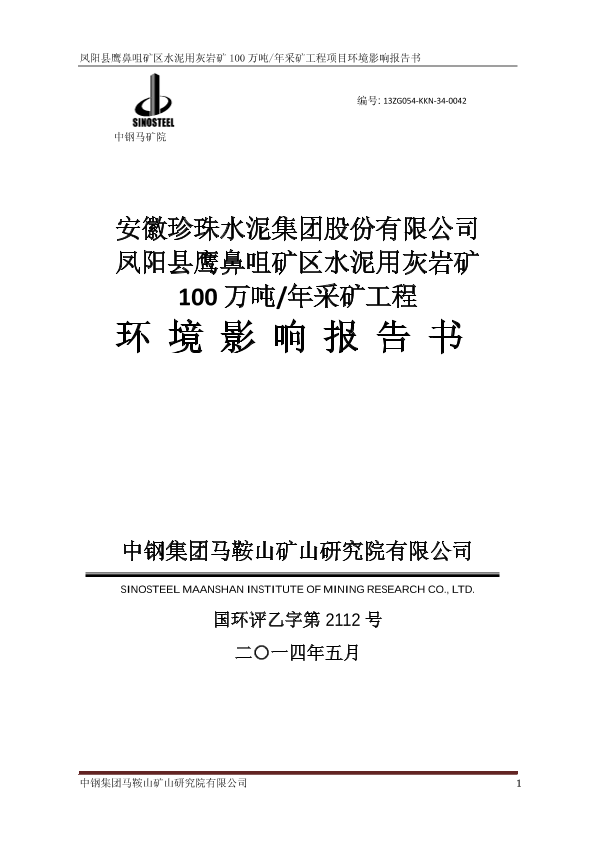 凤阳县鹰鼻咀矿区水泥用灰岩矿 100 万吨/年采矿工程项目环境影响报告书

SINOSTEEL
中钢马矿院

编号: 13ZG054-KKN-34-0042

安徽珍珠水泥集团股份有限公司
凤阳县鹰鼻咀矿区水泥用灰岩矿
100 万吨/年采矿工程
环 境 影 响 报 告 书

中钢集团马鞍山矿山研究院有限公司
SINOSTEEL MAANSHAN INSTITUTE OF MINING RESEARCH CO., LTD.

国环评乙字第 2112 号
二〇一四年五月

中钢集团马鞍山矿山研究院有限公司 1